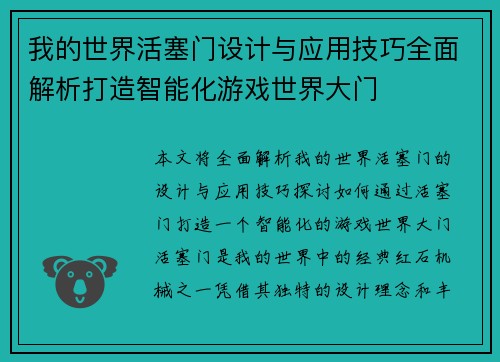 我的世界活塞门设计与应用技巧全面解析打造智能化游戏世界大门

本文将全面解析我的世界活塞门的设计与应用技巧探讨如何通过活塞门打造一个智能化的游戏世界大门活塞门是我的世界中的经典红石机械之一凭借其独特的设计理念和丰